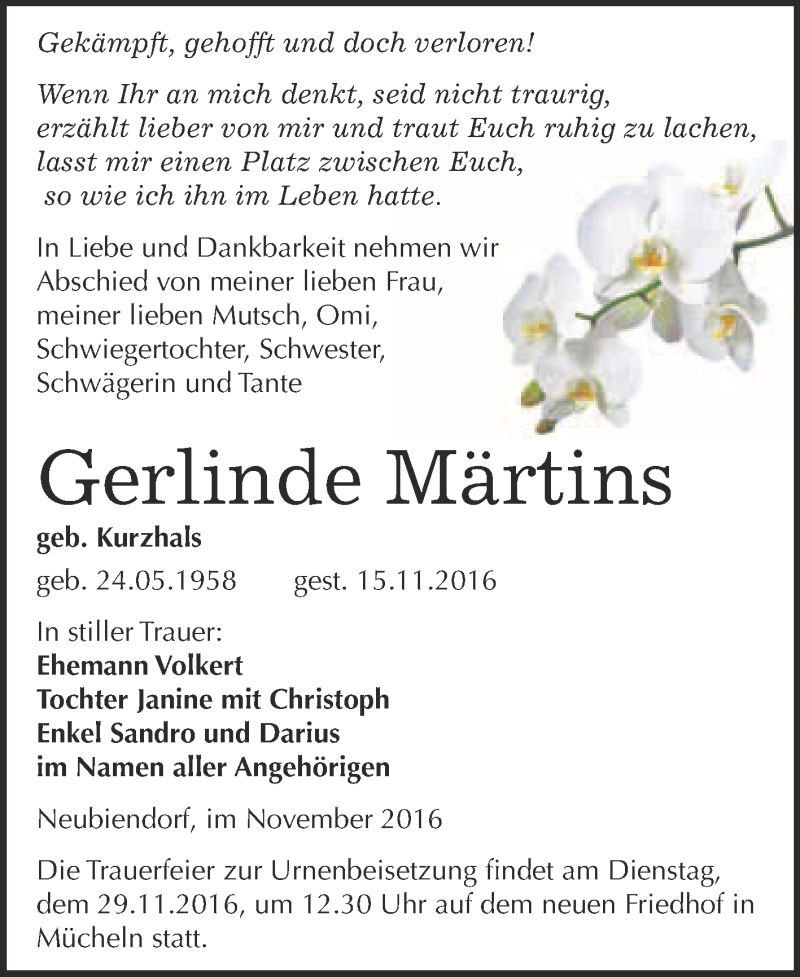 Gekämpft, gehofft und doch verloren!

Wenn Ihr an mich denkt, seid nicht traurig,
erzählt lieber von mir und traut Euch ruhig zu lachen,
lasst mir einen Platz zwischen Euch,
so wie ich ihn im Leben hatte.

In Liebe und Dankbarkeit nehmen wir
Abschied von meiner lieben Frau,
meiner lieben Mutsch, Omi,
Schwiegertochter, Schwester,
Schwägerin und Tante

Gerlinde Märtins

geb. Kurzhals

geb. 24.05.1958 gest. 15.11.2016

In stiller Trauer:
Ehemann Volkert
Tochter Janine mit Christoph
Enkel Sandro und Darius
im Namen aller Angehörigen

Neubiendorf, im November 2016

Die Trauerfeier zur Urnenbeisetzung findet am Dienstag, dem 29.11.2016, um 12.30 Uhr auf dem neuen Friedhof in Mücheln statt.